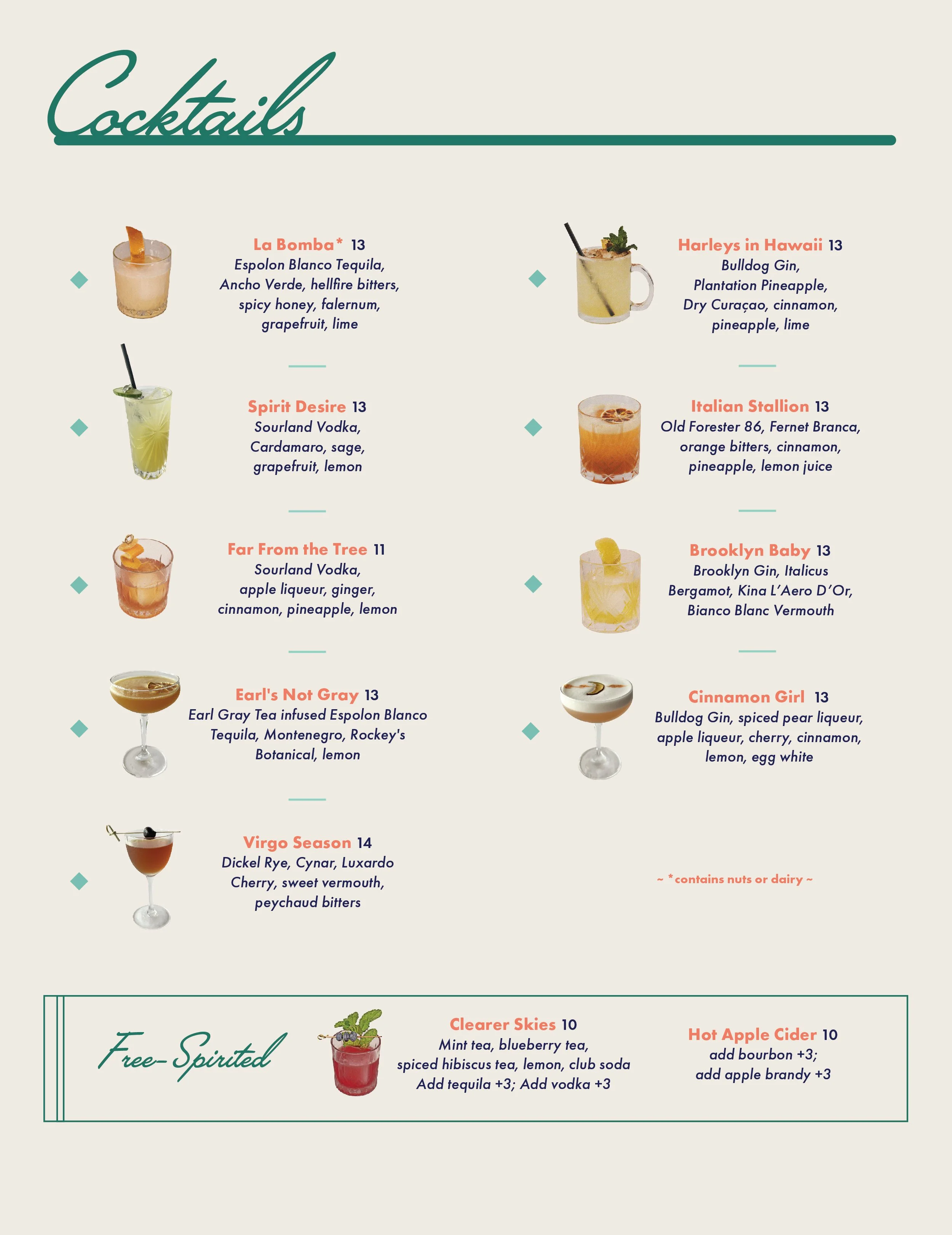 Cocktails

La Bomba* 13
Espolon Blanco Tequila, Ancho Verde, hellfire bitters, spicy honey, falernum, grapefruit, lime

Spirit Desire 13
Sourland Vodka, Cardamaro, sage, grapefruit, lemon

Far From the Tree 11
Sourland Vodka, apple liqueur, ginger, cinnamon, pineapple, lemon

Earl's Not Gray 13
Earl Gray Tea infused Espolon Blanco Tequila, Montenegro, Rockey's Botanical, lemon

Virgo Season 14
Dickel Rye, Cynar, Luxardo Cherry, sweet vermouth, peychaud bitters

Harleys in Hawaii 13
Bulldog Gin, Plantation Pineapple, Dry Curaçao, cinnamon, pineapple, lime

Italian Stallion 13
Old Forester 86, Fernet Branca, orange bitters, cinnamon, pineapple, lemon juice

Brooklyn Baby 13
Brooklyn Gin, Italicus Bergamot, Kina L'Aero D'Or, Bianco Blanc Vermouth

Cinnamon Girl 13
Bulldog Gin, spiced pear liqueur, apple liqueur, cherry, cinnamon, lemon, egg white

~ *contains nuts or dairy ~

Free-Spirited

Clearer Skies 10
Mint tea, blueberry tea, spiced hibiscus tea, lemon, club soda
Add tequila +3; Add vodka +3

Hot Apple Cider 10
add bourbon +3;
add apple brandy +3